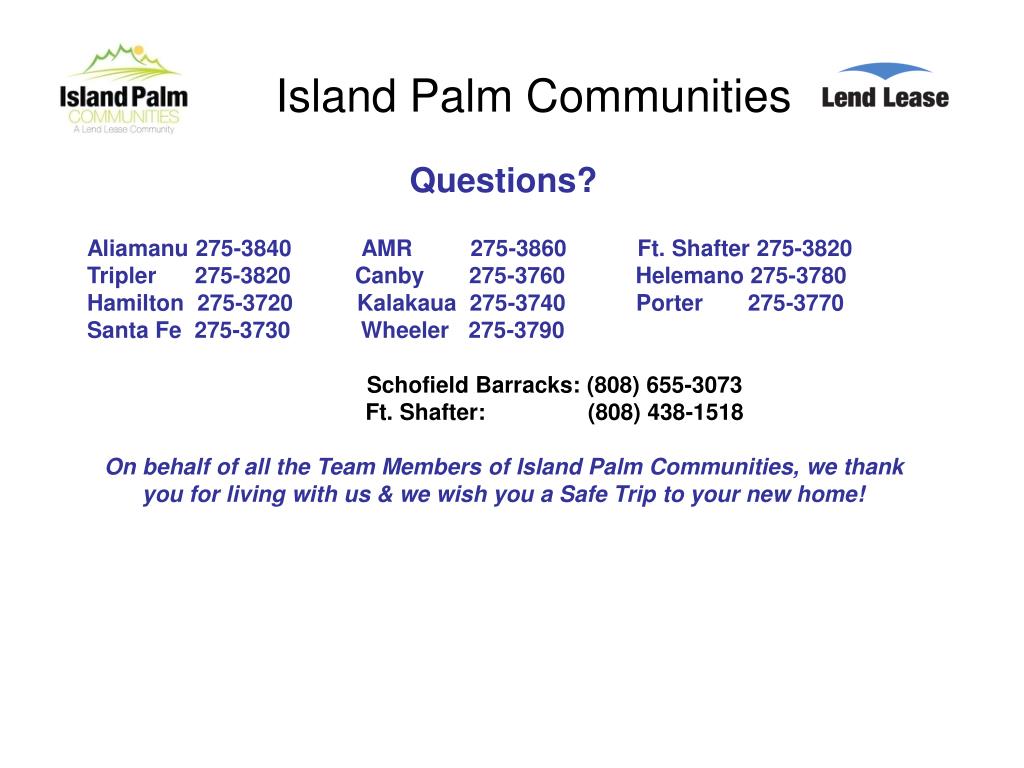 Island Palm COMMUNITIES A Lend Lease Community

Island Palm Communities

Lend Lease

Questions?

Aliamanu 275-3840
Tripler 275-3820
Hamilton 275-3720
Santa Fe 275-3730

AMR 275-3860
Canby 275-3760
Kalakaua 275-3740
Wheeler 275-3790

Ft. Shafter 275-3820
Helemano 275-3780
Porter 275-3770

Schofield Barracks: (808) 655-3073
Ft. Shafter: (808) 438-1518

On behalf of all the Team Members of Island Palm Communities, we thank you for living with us & we wish you a Safe Trip to your new home!